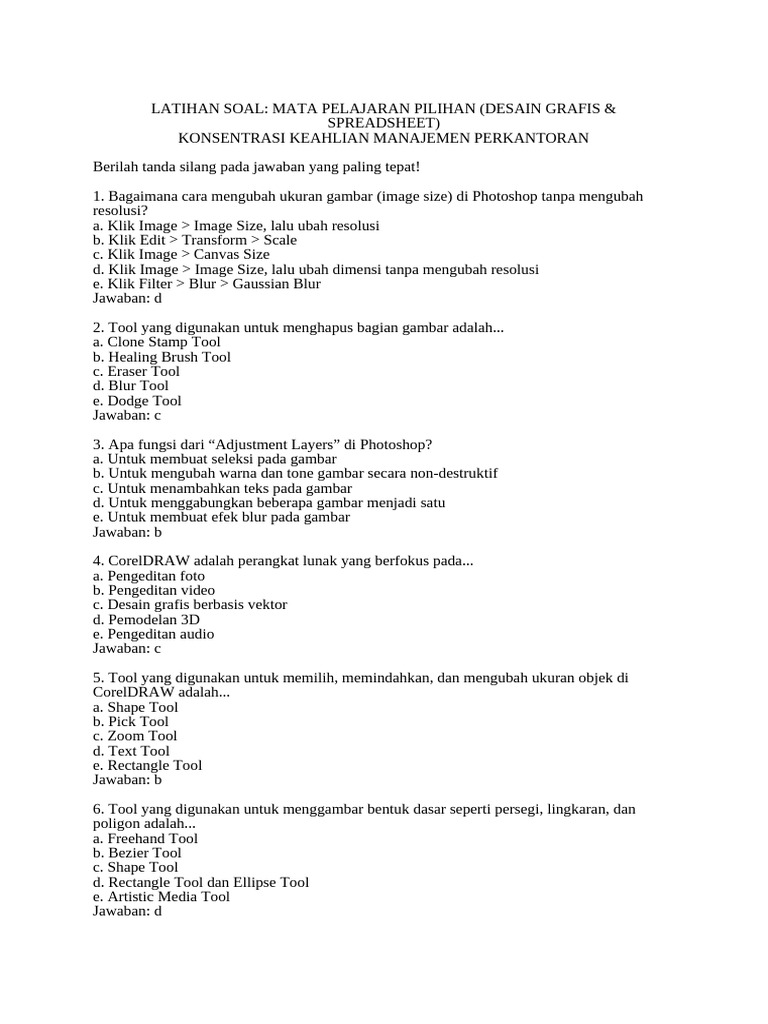 LATIHAN SOAL: MATA PELAJARAN PILIHAN (DESAIN GRAFIS & SPREADSHEET)
KONSENTRASI KEAHLIAN MANAJEMEN PERKANTORAN

Berilah tanda silang pada jawaban yang paling tepat!

1. Bagaimana cara mengubah ukuran gambar (image size) di Photoshop tanpa mengubah resolusi?
a. Klik Image > Image Size, lalu ubah resolusi
b. Klik Edit > Transform > Scale
c. Klik Image > Canvas Size
d. Klik Image > Image Size, lalu ubah dimensi tanpa mengubah resolusi
e. Klik Filter > Blur > Gaussian Blur
Jawaban: d

2. Tool yang digunakan untuk menghapus bagian gambar adalah...
a. Clone Stamp Tool
b. Healing Brush Tool
c. Eraser Tool
d. Blur Tool
e. Dodge Tool
Jawaban: c

3. Apa fungsi dari “Adjustment Layers” di Photoshop?
a. Untuk membuat seleksi pada gambar
b. Untuk mengubah warna dan tone gambar secara non-destruktif
c. Untuk menambahkan teks pada gambar
d. Untuk menggabungkan beberapa gambar menjadi satu
e. Untuk membuat efek blur pada gambar
Jawaban: b

4. CorelDRAW adalah perangkat lunak yang berfokus pada...
a. Pengeditan foto
b. Pengeditan video
c. Desain grafis berbasis vektor
d. Pemodelan 3D
e. Pengeditan audio
Jawaban: c

5. Tool yang digunakan untuk memilih, memindahkan, dan mengubah ukuran objek di CorelDRAW adalah...
a. Shape Tool
b. Pick Tool
c. Zoom Tool
d. Text Tool
e. Rectangle Tool
Jawaban: b

6. Tool yang digunakan untuk menggambar bentuk dasar seperti persegi, lingkaran, dan poligon adalah...
a. Freehand Tool
b. Bezier Tool
c. Shape Tool
d. Rectangle Tool dan Ellipse Tool
e. Artistic Media Tool
Jawaban: d